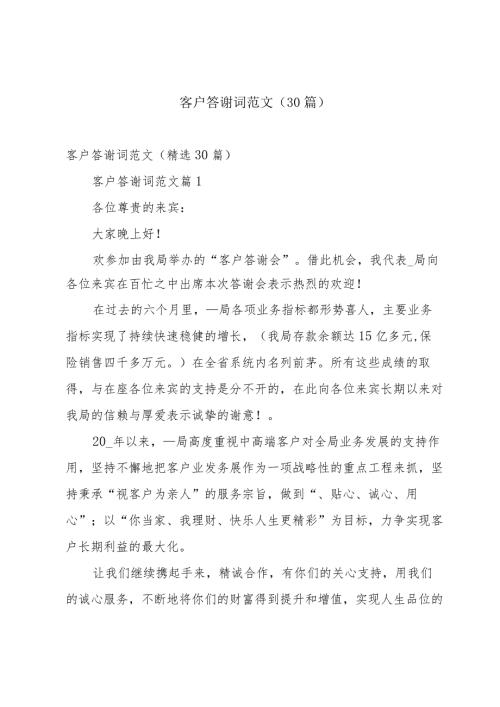 客户答谢词范文（30篇）

客户答谢词范文（精选30篇）

客户答谢词范文篇1

各位尊贵的来宾：

大家晚上好！

欢参加由我局举办的“客户答谢会”。借此机会，我代表_局向各位来宾在百忙之中出席本次答谢会表示热烈的欢迎！

在过去的六个月里，—局各项业务指标都形势喜人，主要业务指标实现了持续快速稳健的增长，（我局存款余额达15亿多元,保险销售四千多万元。）在全省系统内名列前茅。所有这些成绩的取得，与在座各位来宾的支持是分不开的，在此向各位来宾长期以来对我局的信赖与厚爱表示诚挚的谢意！。

20_年以来，—局高度重视中高端客户对全局业务发展的支持作用，坚持不懈地把客户业发务展作为一项战略性的重点工程来抓，坚持秉承“视客户为亲人”的服务宗旨，做到“、贴心、诚心、用心”；以“你当家、我理财、快乐人生更精彩”为目标，力争实现客户长期利益的最大化。

让我们继续携起手来，精诚合作，有你们的关心支持，用我们的诚心服务，不断地将你们的财富得到提升和增值，实现人生品位的